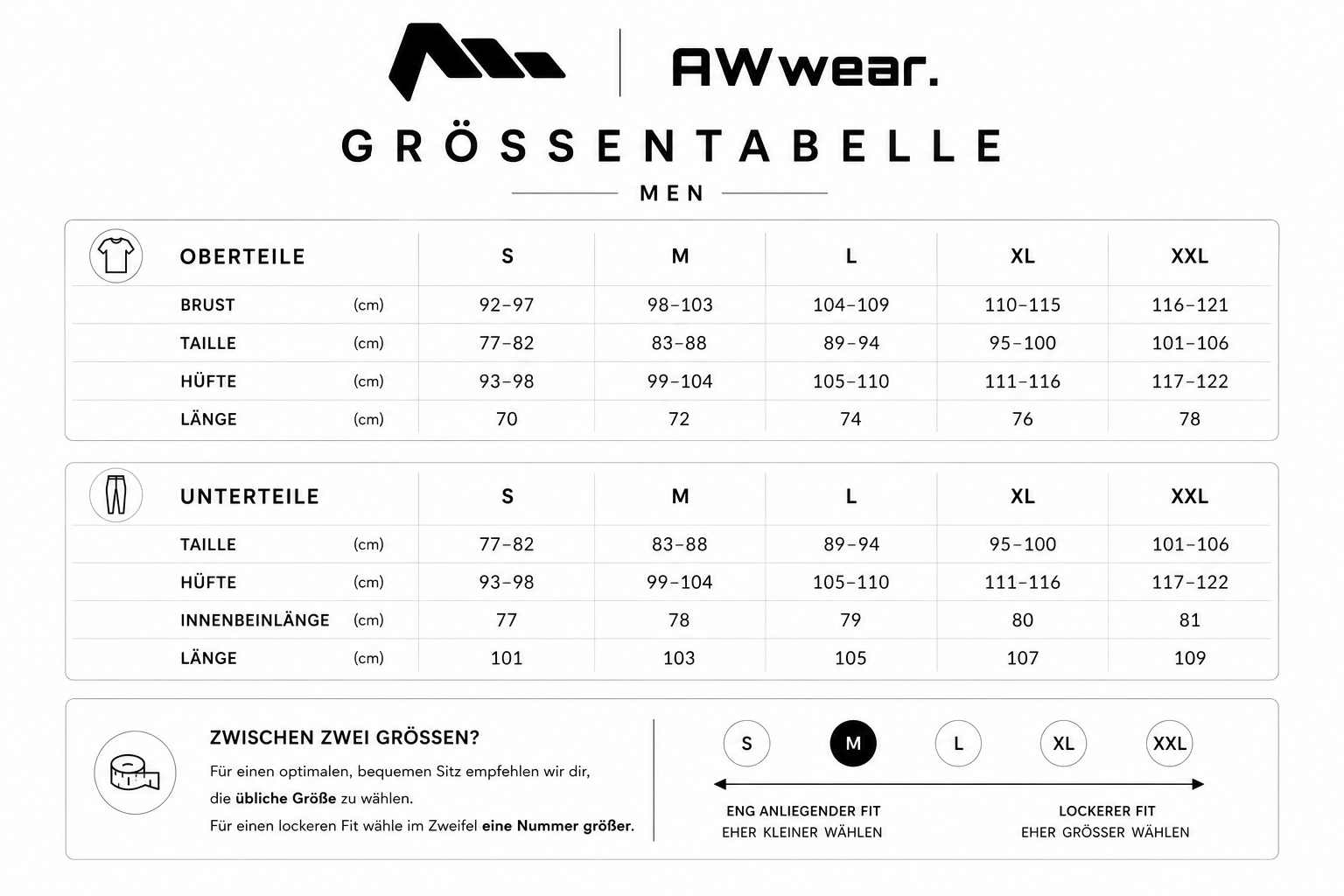 AWwear.

GRÖSSENTABELLE

MEN

| OBERTEILE | | S | M | L | XL | XXL |
|---|---|---|---|---|---|---|
| BRUST | (cm) | 92–97 | 98–103 | 104–109 | 110–115 | 116–121 |
| TAILLE | (cm) | 77–82 | 83–88 | 89–94 | 95–100 | 101–106 |
| HÜFTE | (cm) | 93–98 | 99–104 | 105–110 | 111–116 | 117–122 |
| LÄNGE | (cm) | 70 | 72 | 74 | 76 | 78 |

| UNTERTEILE | | S | M | L | XL | XXL |
|---|---|---|---|---|---|---|
| TAILLE | (cm) | 77–82 | 83–88 | 89–94 | 95–100 | 101–106 |
| HÜFTE | (cm) | 93–98 | 99–104 | 105–110 | 111–116 | 117–122 |
| INNENBEINLÄNGE | (cm) | 77 | 78 | 79 | 80 | 81 |
| LÄNGE | (cm) | 101 | 103 | 105 | 107 | 109 |

ZWISCHEN ZWEI GRÖSSEN?

Für einen optimalen, bequemen Sitz empfehlen wir dir, die übliche Größe zu wählen.
Für einen lockeren Fit wähle im Zweifel eine Nummer größer.

S M L XL XXL

ENG ANLIEGENDER FIT
EHER KLEINER WÄHLEN

LOCKERER FIT
EHER GRÖSSER WÄHLEN